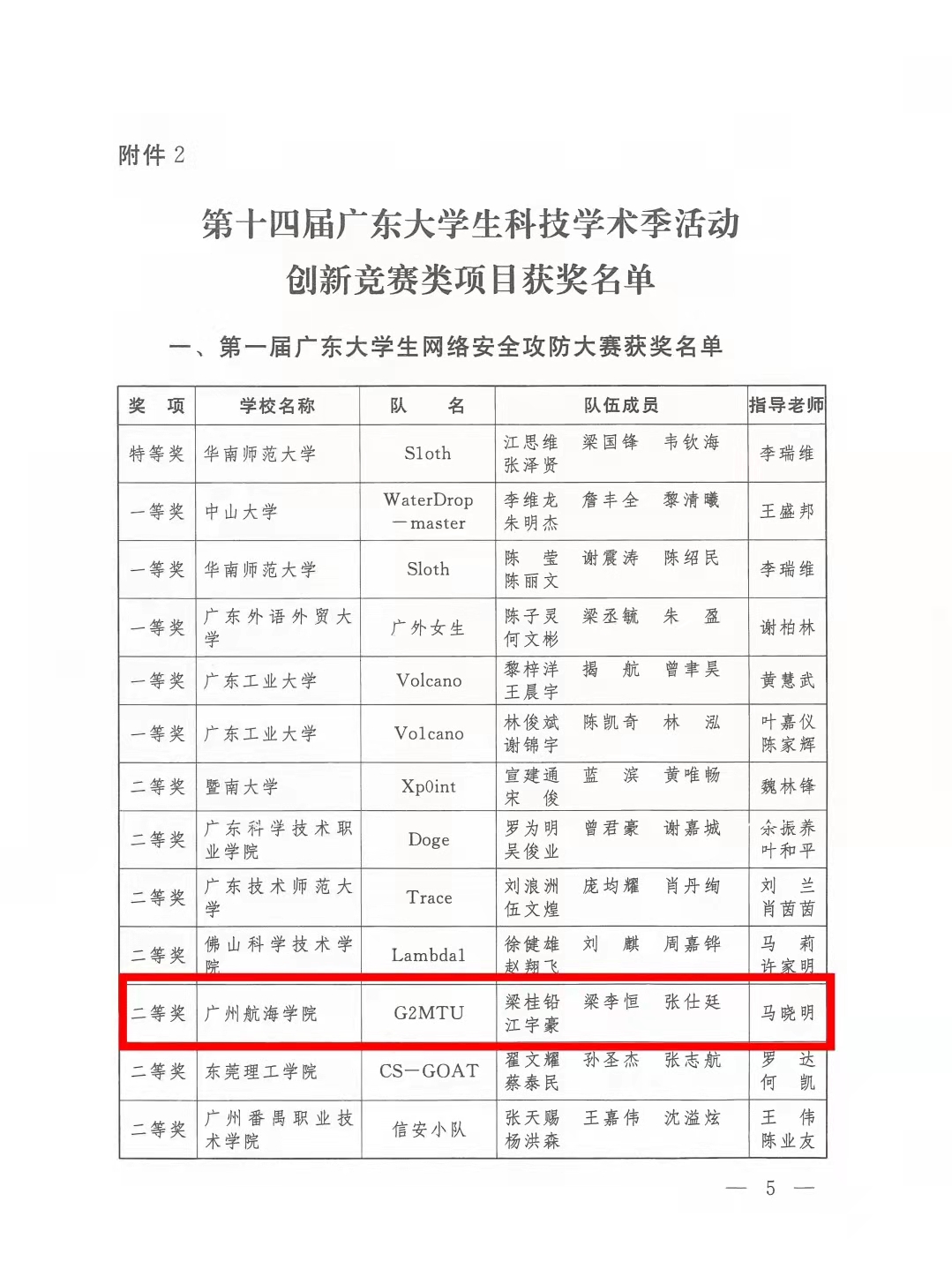 附件 2

第十四届广东大学生科技学术季活动
创新竞赛类项目获奖名单

一、第一届广东大学生网络安全攻防大赛获奖名单

| 奖　项 | 学校名称 | 队　　名 | 队伍成员 | 指导老师 |
|---|---|---|---|---|
| 特等奖 | 华南师范大学 | Sloth | 江思维　梁国锋　韦钦海 张泽贤 | 李瑞维 |
| 一等奖 | 中山大学 | WaterDrop —master | 李维龙　詹丰全　黎清曦 朱明杰 | 王盛邦 |
| 一等奖 | 华南师范大学 | Sloth | 陈　莹　谢震涛　陈绍民 陈丽文 | 李瑞维 |
| 一等奖 | 广东外语外贸大学 | 广外女生 | 陈子灵　梁丞毓　朱　盈 何文彬 | 谢柏林 |
| 一等奖 | 广东工业大学 | Volcano | 黎梓洋　揭　航　曾聿昊 王晨宇 | 黄慧武 |
| 一等奖 | 广东工业大学 | Volcano | 林俊斌　陈凯奇　林　泓 谢锦宇 | 叶嘉仪 陈家辉 |
| 二等奖 | 暨南大学 | Xp0int | 宣建通　蓝　滨　黄唯畅 宋　俊 | 魏林锋 |
| 二等奖 | 广东科学技术职业学院 | Doge | 罗为明　曾君豪　谢嘉城 吴俊业 | 余振养 叶和平 |
| 二等奖 | 广东技术师范大学 | Trace | 刘浪洲　庞均耀　肖丹绚 伍文煌 | 刘　兰 肖茵茵 |
| 二等奖 | 佛山科学技术学院 | Lambda1 | 徐健雄　刘　麒　周嘉铧 赵翔飞 | 马　莉 许家明 |
| 二等奖 | 广州航海学院 | G2MTU | 梁桂铅　梁李恒　张仕廷 江宇豪 | 马晓明 |
| 二等奖 | 东莞理工学院 | CS—GOAT | 翟文耀　孙圣杰　张志航 蔡泰民 | 罗　达 何　凯 |
| 二等奖 | 广州番禺职业技术学院 | 信安小队 | 张天赐　王嘉伟　沈溢炫 杨洪森 | 王　伟 陈业友 |

— 5 —